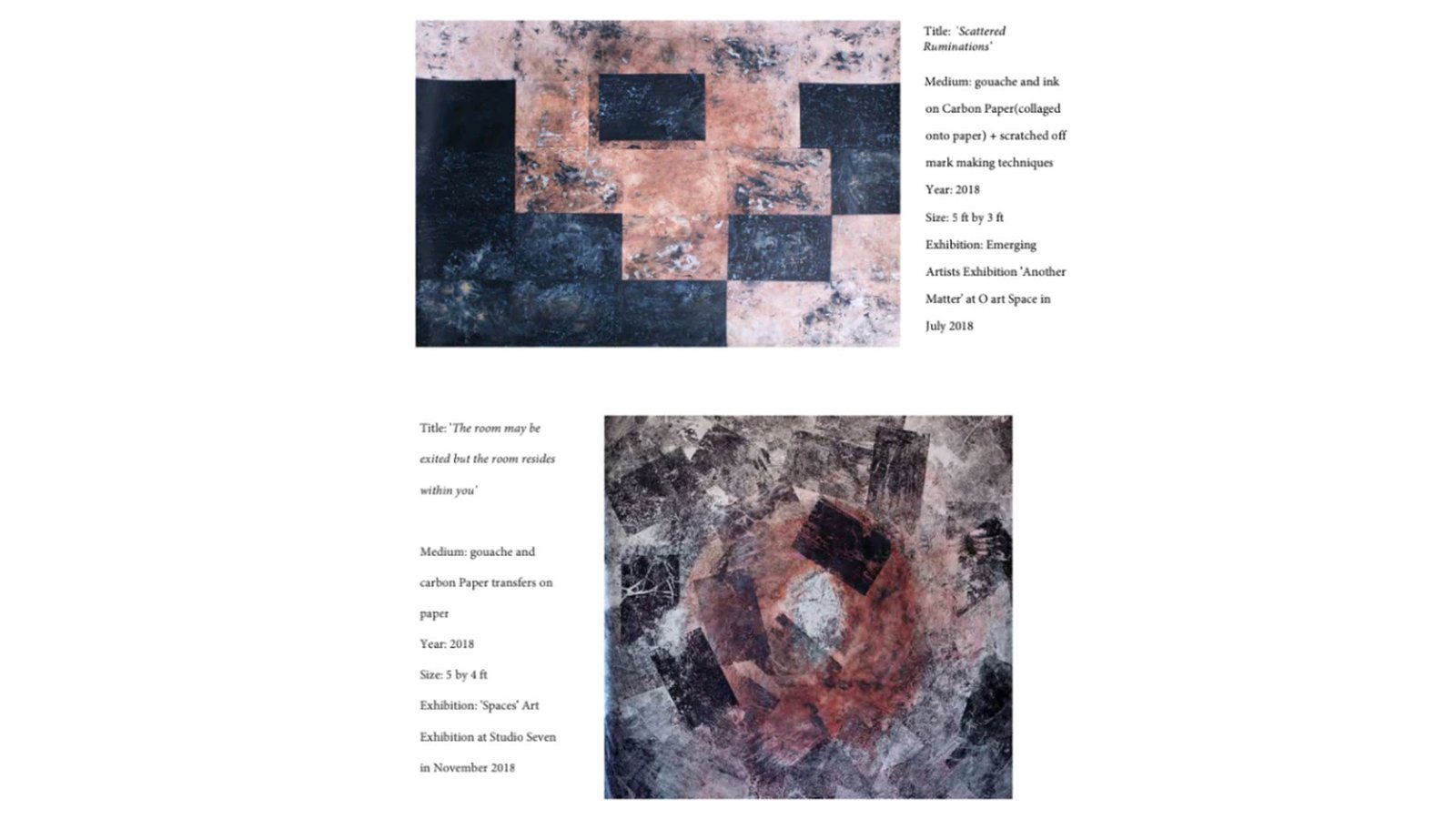 Title: 'Scattered Ruminations'

Medium: gouache and ink on Carbon Paper(collaged onto paper) + scratched off mark making techniques

Year: 2018

Size: 5 ft by 3 ft

Exhibition: Emerging Artists Exhibition 'Another Matter' at O art Space in July 2018

Title: 'The room may be exited but the room resides within you'

Medium: gouache and carbon Paper transfers on paper

Year: 2018

Size: 5 by 4 ft

Exhibition: 'Spaces' Art Exhibition at Studio Seven in November 2018